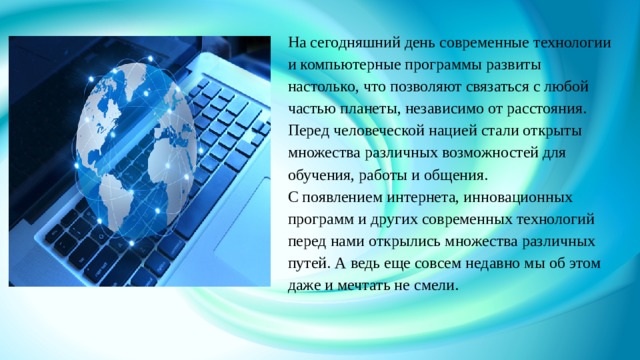 На сегодняшний день современные технологии и компьютерные программы развиты настолько, что позволяют связаться с любой частью планеты, независимо от расстояния. Перед человеческой нацией стали открыты множества различных возможностей для обучения, работы и общения.
С появлением интернета, инновационных программ и других современных технологий перед нами открылись множества различных путей. А ведь еще совсем недавно мы об этом даже и мечтать не смели.